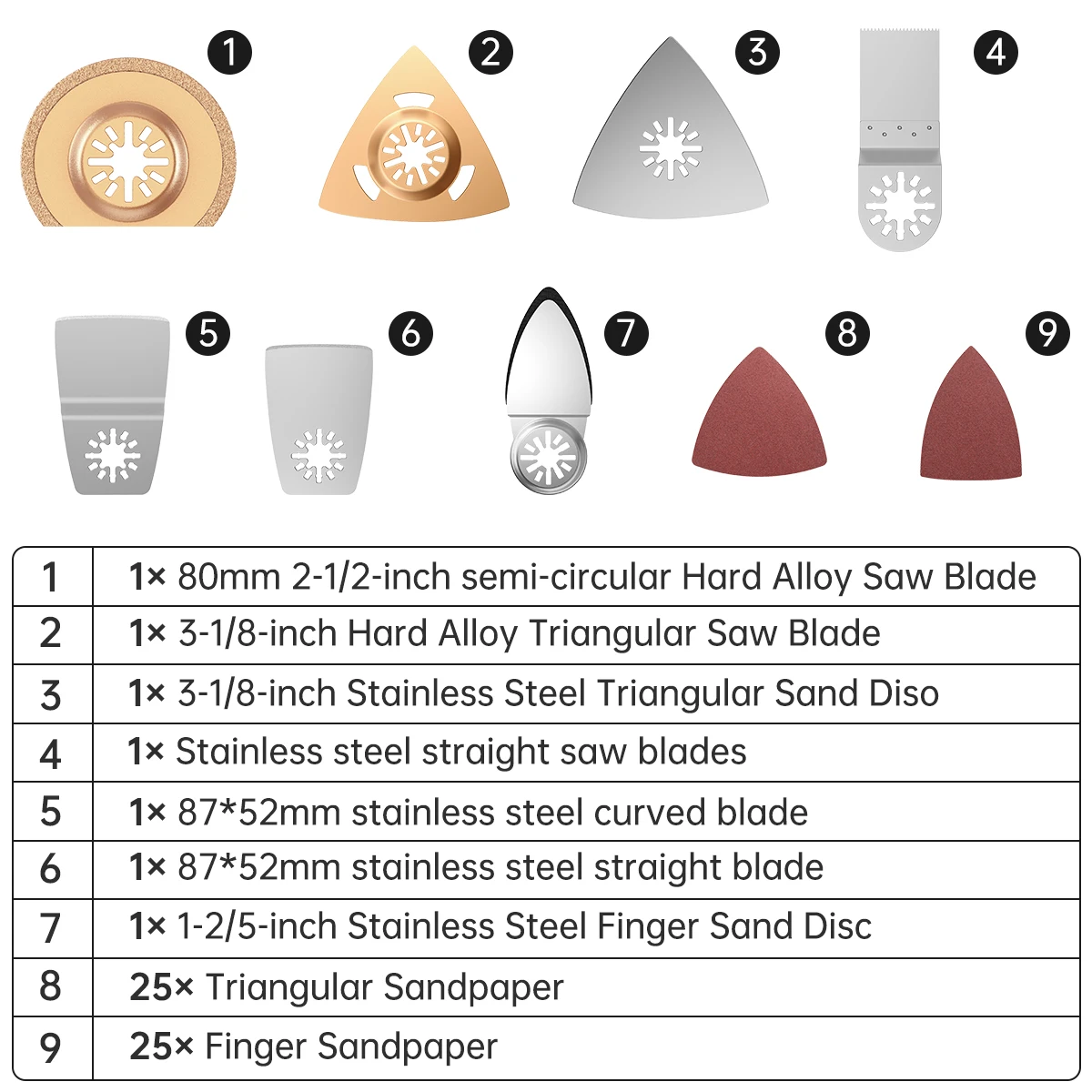 1

2

3

4

5

6

7

8

9

| 1 | 1× 80mm 2-1/2-inch semi-circular Hard Alloy Saw Blade |
|---|---|
| 2 | 1× 3-1/8-inch Hard Alloy Triangular Saw Blade |
| 3 | 1× 3-1/8-inch Stainless Steel Triangular Sand Diso |
| 4 | 1× Stainless steel straight saw blades |
| 5 | 1× 87*52mm stainless steel curved blade |
| 6 | 1× 87*52mm stainless steel straight blade |
| 7 | 1× 1-2/5-inch Stainless Steel Finger Sand Disc |
| 8 | 25× Triangular Sandpaper |
| 9 | 25× Finger Sandpaper |